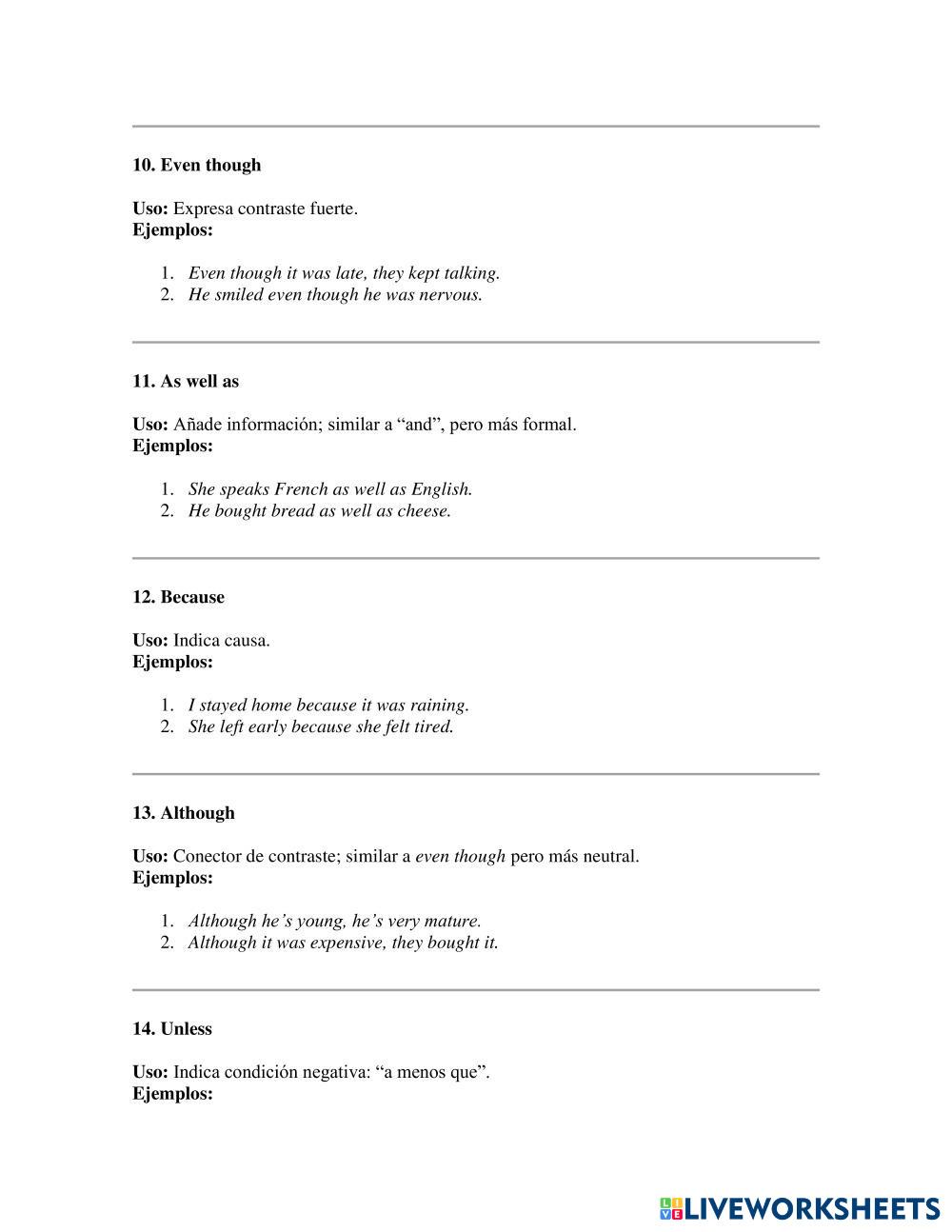 10. Even though

Uso: Expresa contraste fuerte.
Ejemplos:

1. Even though it was late, they kept talking.
2. He smiled even though he was nervous.

11. As well as

Uso: Añade información; similar a “and”, pero más formal.
Ejemplos:

1. She speaks French as well as English.
2. He bought bread as well as cheese.

12. Because

Uso: Indica causa.
Ejemplos:

1. I stayed home because it was raining.
2. She left early because she felt tired.

13. Although

Uso: Conector de contraste; similar a even though pero más neutral.
Ejemplos:

1. Although he’s young, he’s very mature.
2. Although it was expensive, they bought it.

14. Unless

Uso: Indica condición negativa: “a menos que”.
Ejemplos:

LIVEWORKSHEETS